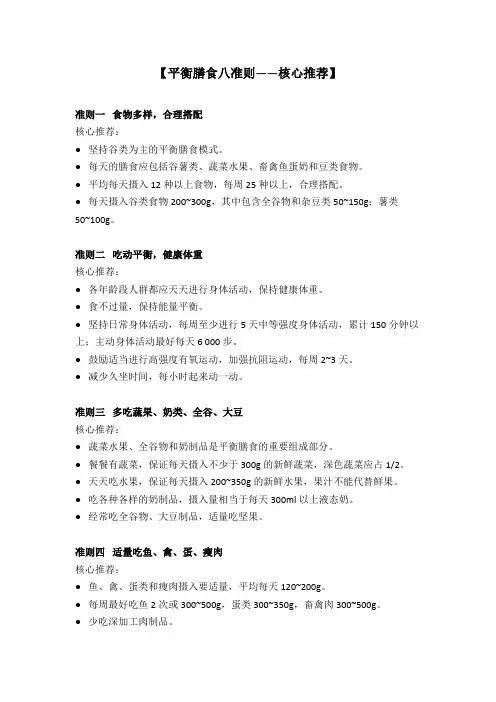 【平衡膳食八准则——核心推荐】

准则一 食物多样，合理搭配
核心推荐：
● 坚持谷类为主的平衡膳食模式。
● 每天的膳食应包括谷薯类、蔬菜水果、畜禽鱼蛋奶和豆类食物。
● 平均每天摄入 12 种以上食物，每周 25 种以上，合理搭配。
● 每天摄入谷类食物 200~300g，其中包含全谷物和杂豆类 50~150g；薯类 50~100g。

准则二 吃动平衡，健康体重
核心推荐：
● 各年龄段人群都应天天进行身体活动，保持健康体重。
● 食不过量，保持能量平衡。
● 坚持日常身体活动，每周至少进行 5 天中等强度身体活动，累计 150 分钟以上；主动身体活动最好每天 6 000 步。
● 鼓励适当进行高强度有氧运动，加强抗阻运动，每周 2~3 天。
● 减少久坐时间，每小时起来动一动。

准则三 多吃蔬果、奶类、全谷、大豆
核心推荐：
● 蔬菜水果、全谷物和奶制品是平衡膳食的重要组成部分。
● 餐餐有蔬菜，保证每天摄入不少于 300g 的新鲜蔬菜，深色蔬菜应占 1/2。
● 天天吃水果，保证每天摄入 200~350g 的新鲜水果，果汁不能代替鲜果。
● 吃各种各样的奶制品，摄入量相当于每天 300ml 以上液态奶。
● 经常吃全谷物、大豆制品，适量吃坚果。

准则四 适量吃鱼、禽、蛋、瘦肉
核心推荐：
● 鱼、禽、蛋类和瘦肉摄入要适量，平均每天 120~200g。
● 每周最好吃鱼 2 次或 300~500g，蛋类 300~350g，畜禽肉 300~500g。
● 少吃深加工肉制品。